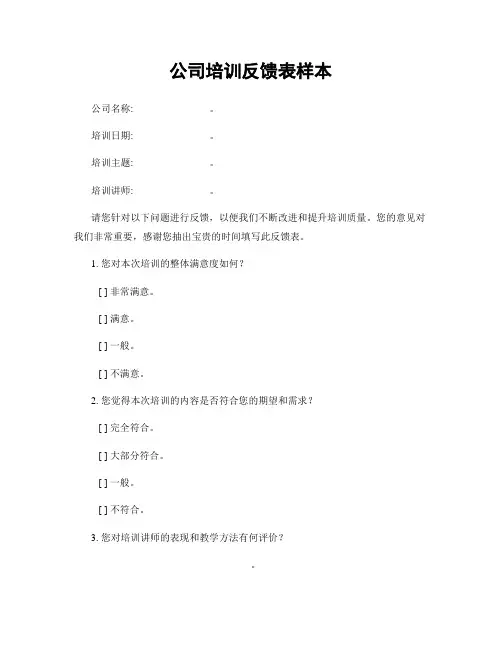 公司培训反馈表样本

公司名称: 。

培训日期: 。

培训主题: 。

培训讲师: 。

请您针对以下问题进行反馈，以便我们不断改进和提升培训质量。您的意见对我们非常重要，感谢您抽出宝贵的时间填写此反馈表。

1. 您对本次培训的整体满意度如何？

[ ] 非常满意。

[ ] 满意。

[ ] 一般。

[ ] 不满意。

2. 您觉得本次培训的内容是否符合您的期望和需求？

[ ] 完全符合。

[ ] 大部分符合。

[ ] 一般。

[ ] 不符合。

3. 您对培训讲师的表现和教学方法有何评价？

。